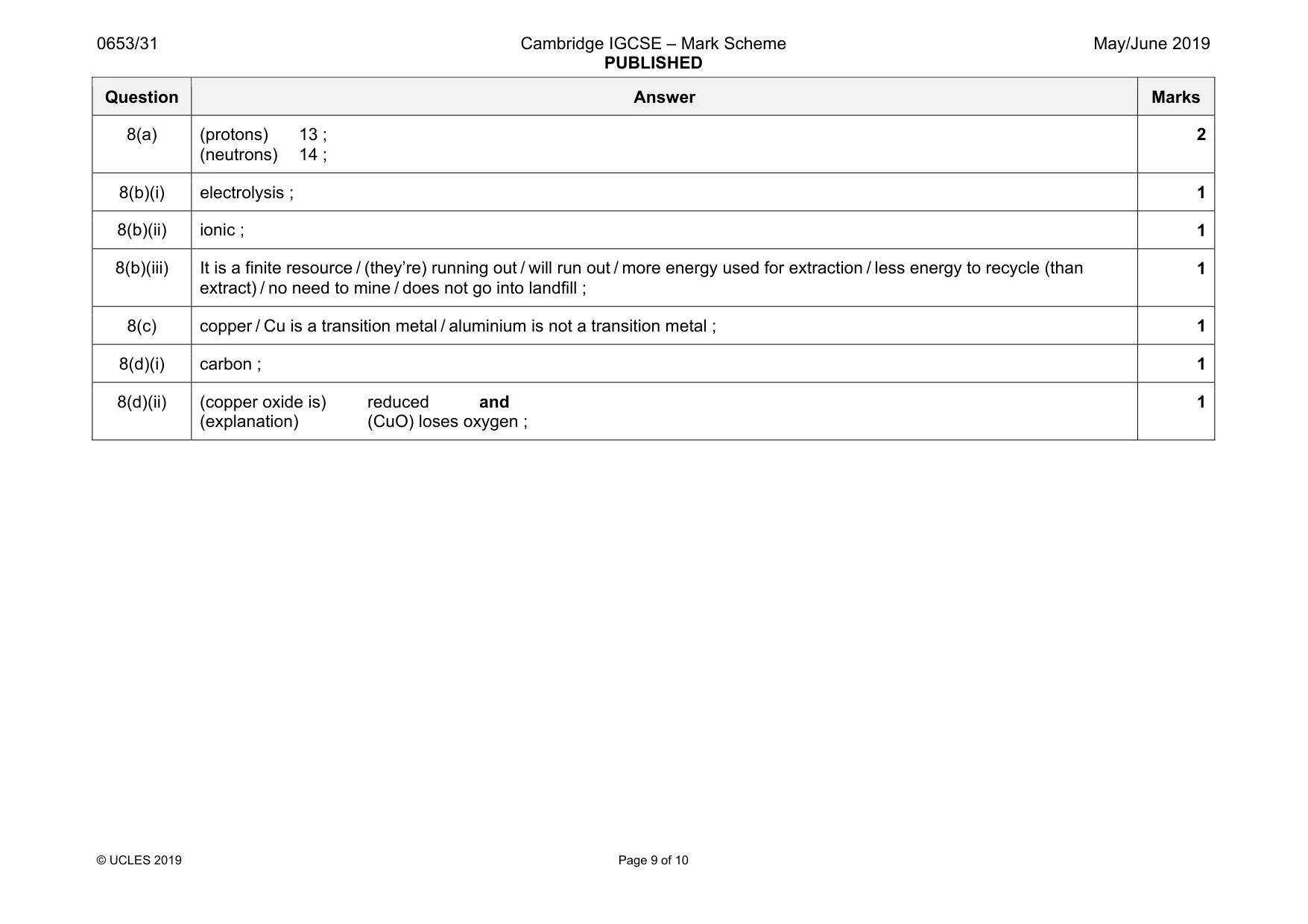 0653/31 Cambridge IGCSE – Mark Scheme PUBLISHED May/June 2019

| Question | Answer | Marks |
|---|---|---|
| 8(a) | (protons) 13 ; (neutrons) 14 ; | 2 |
| 8(b)(i) | electrolysis ; | 1 |
| 8(b)(ii) | ionic ; | 1 |
| 8(b)(iii) | It is a finite resource / (they're) running out / will run out / more energy used for extraction / less energy to recycle (than extract) / no need to mine / does not go into landfill ; | 1 |
| 8(c) | copper / Cu is a transition metal / aluminium is not a transition metal ; | 1 |
| 8(d)(i) | carbon ; | 1 |
| 8(d)(ii) | (copper oxide is) reduced and (explanation) (CuO) loses oxygen ; | 1 |

© UCLES 2019 Page 9 of 10